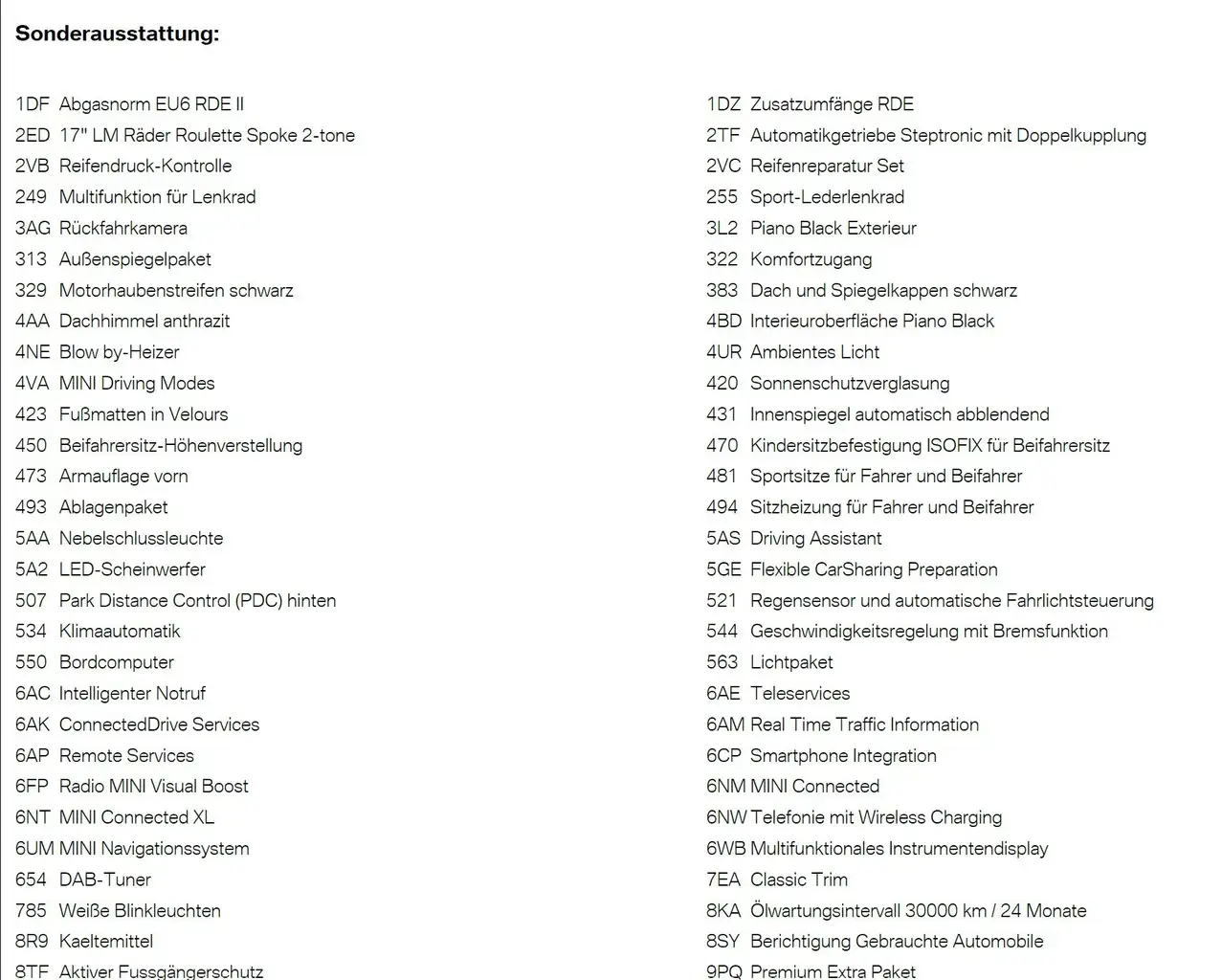 Sonderausstattung:

1DF Abgasnorm EU6 RDE II
2ED 17" LM Räder Roulette Spoke 2-tone
2VB Reifendruck-Kontrolle
249 Multifunktion für Lenkrad
3AG Rückfahrkamera
313 Außenspiegelpaket
329 Motorhaubenstreifen schwarz
4AA Dachhimmel anthrazit
4NE Blow by-Heizer
4VA MINI Driving Modes
423 Fußmatten in Velours
450 Beifahrersitz-Höhenverstellung
473 Armauflage vorn
493 Ablagenpaket
5AA Nebelschlussleuchte
5A2 LED-Scheinwerfer
507 Park Distance Control (PDC) hinten
534 Klimaautomatik
550 Bordcomputer
6AC Intelligenter Notruf
6AK ConnectedDrive Services
6AP Remote Services
6FP Radio MINI Visual Boost
6NT MINI Connected XL
6UM MINI Navigationssystem
654 DAB-Tuner
785 Weiße Blinkleuchten
8R9 Kaeltemittel
8TF Aktiver Fussgängerschutz

1DZ Zusatzumfänge RDE
2TF Automatikgetriebe Steptronic mit Doppelkupplung
2VC Reifenreparatur Set
255 Sport-Lederlenkrad
3L2 Piano Black Exterieur
322 Komfortzugang
383 Dach und Spiegelkappen schwarz
4BD Interieuroberfläche Piano Black
4UR Ambientes Licht
420 Sonnenschutzverglasung
431 Innenspiegel automatisch abblendend
470 Kindersitzbefestigung ISOFIX für Beifahrersitz
481 Sportsitze für Fahrer und Beifahrer
494 Sitzheizung für Fahrer und Beifahrer
5AS Driving Assistant
5GE Flexible CarSharing Preparation
521 Regensensor und automatische Fahrlichtsteuerung
544 Geschwindigkeitsregelung mit Bremsfunktion
563 Lichtpaket
6AE Teleservices
6AM Real Time Traffic Information
6CP Smartphone Integration
6NM MINI Connected
6NW Telefonie mit Wireless Charging
6WB Multifunktionales Instrumentendisplay
7EA Classic Trim
8KA Ölwartungsintervall 30000 km / 24 Monate
8SY Berichtigung Gebrauchte Automobile
9PQ Premium Extra Paket